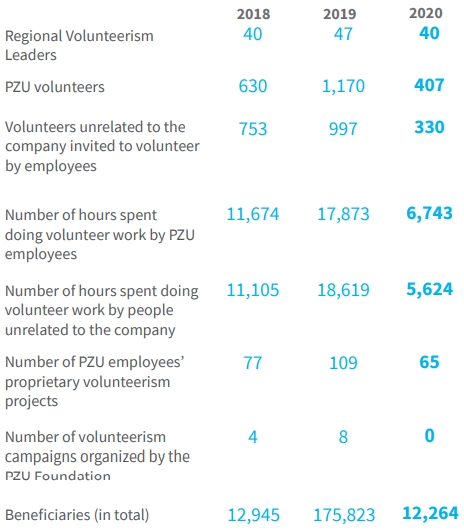 | | 2018 | 2019 | 2020 |
|---|---|---|---|
| Regional Volunteerism Leaders | 40 | 47 | 40 |
| PZU volunteers | 630 | 1,170 | 407 |
| Volunteers unrelated to the company invited to volunteer by employees | 753 | 997 | 330 |
| Number of hours spent doing volunteer work by PZU employees | 11,674 | 17,873 | 6,743 |
| Number of hours spent doing volunteer work by people unrelated to the company | 11,105 | 18,619 | 5,624 |
| Number of PZU employees' proprietary volunteerism projects | 77 | 109 | 65 |
| Number of volunteerism campaigns organized by the PZU Foundation | 4 | 8 | 0 |
| Beneficiaries (in total) | 12,945 | 175,823 | 12,264 |